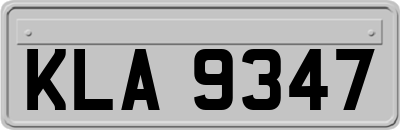 KLA 9347